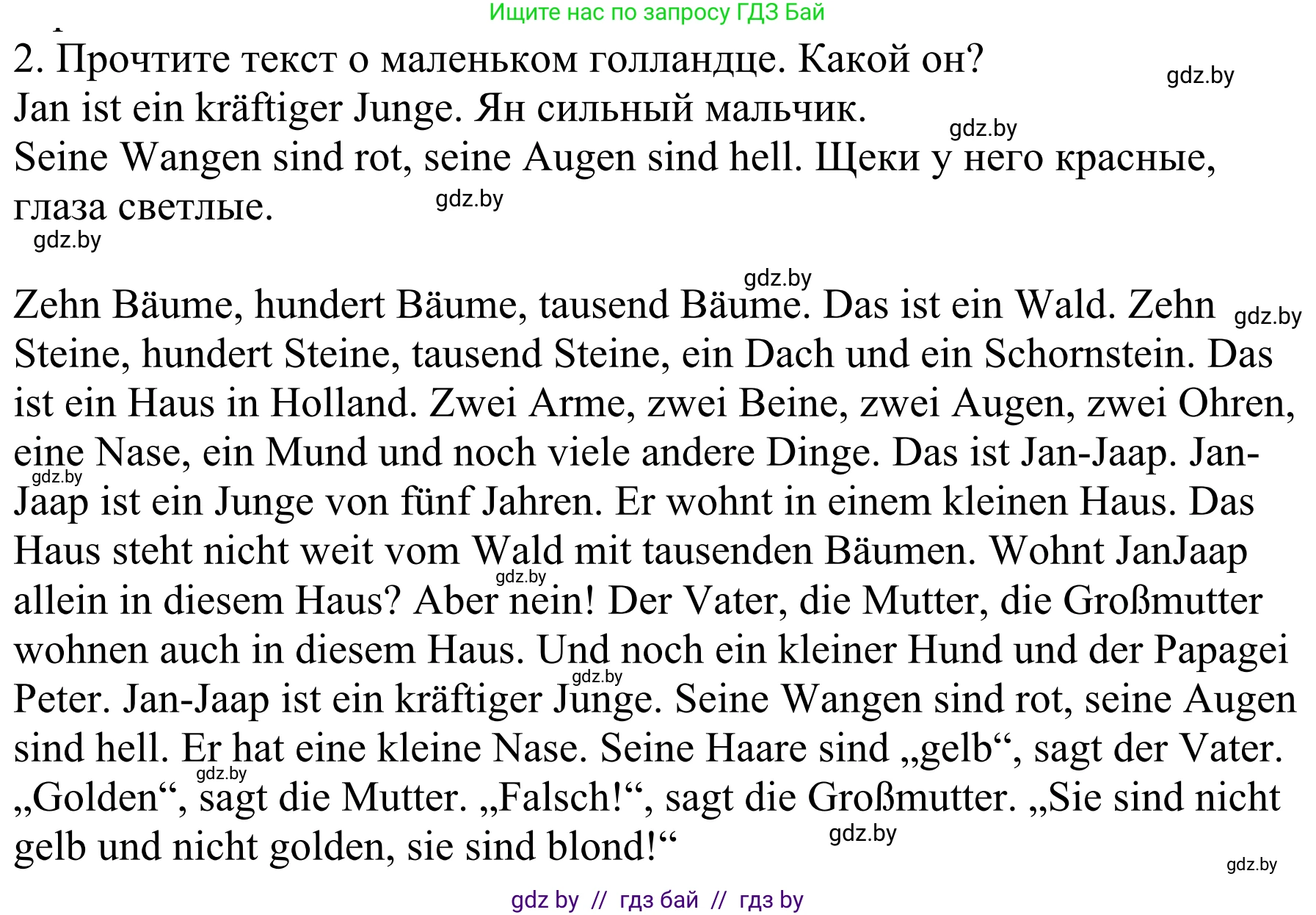 Ищите нас по запросу ГДЗ Бай

2. Прочтите текст о маленьком голландце. Какой он?

gdz.by

Jan ist ein kräftiger Junge. Ян сильный мальчик.

gdz.by

Seine Wangen sind rot, seine Augen sind hell. Щеки у него красные, глаза светлые.

gdz.by

gdz.by

gdz.by

Zehn Bäume, hundert Bäume, tausend Bäume. Das ist ein Wald. Zehn Steine, hundert Steine, tausend Steine, ein Dach und ein Schornstein. Das ist ein Haus in Holland. Zwei Arme, zwei Beine, zwei Augen, zwei Ohren, eine Nase, ein Mund und noch viele andere Dinge. Das ist Jan-Jaap. Jan-Jaap ist ein Junge von fünf Jahren. Er wohnt in einem kleinen Haus. Das Haus steht nicht weit vom Wald mit tausenden Bäumen. Wohnt JanJaap allein in diesem Haus? Aber nein! Der Vater, die Mutter, die Großmutter wohnen auch in diesem Haus. Und noch ein kleiner Hund und der Papagei Peter. Jan-Jaap ist ein kräftiger Junge. Seine Wangen sind rot, seine Augen sind hell. Er hat eine kleine Nase. Seine Haare sind „gelb“, sagt der Vater. „Golden“, sagt die Mutter. „Falsch!“, sagt die Großmutter. „Sie sind nicht gelb und nicht golden, sie sind blond!“

gdz.by

gdz.by

gdz.by

gdz.by

gdz.by

gdz.by

gdz.by

gdz by // гдз бай // гдз by